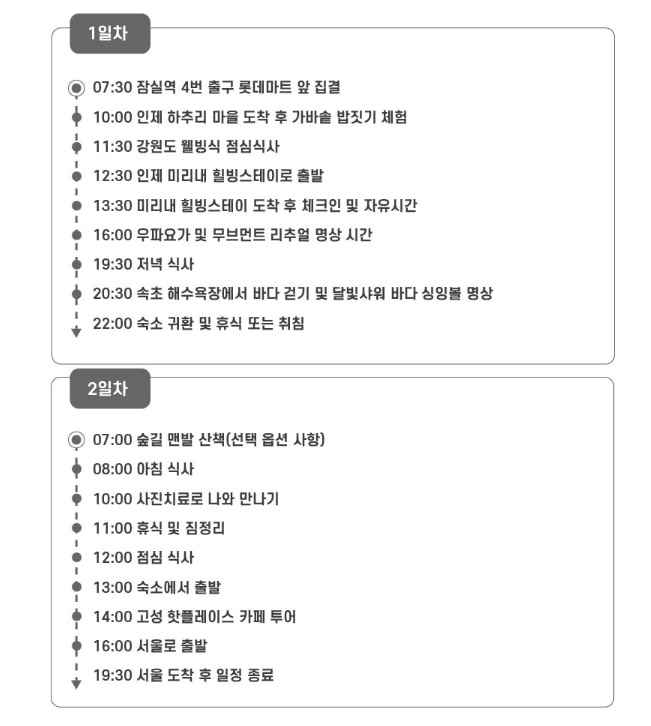 1일차

07:30 잠실역 4번 출구 롯데마트 앞 집결
10:00 인제 하추리 마을 도착 후 가바솥 밥짓기 체험
11:30 강원도 웰빙식 점심식사
12:30 인제 미리내 힐빙스테이로 출발
13:30 미리내 힐빙스테이 도착 후 체크인 및 자유시간
16:00 우파요가 및 무브먼트 리추얼 명상 시간
19:30 저녁 식사
20:30 속초 해수욕장에서 바다 걷기 및 달빛샤워 바다 싱잉볼 명상
22:00 숙소 귀환 및 휴식 또는 취침

2일차

07:00 숲길 맨발 산책(선택 옵션 사항)
08:00 아침 식사
10:00 사진치료로 나와 만나기
11:00 휴식 및 짐정리
12:00 점심 식사
13:00 숙소에서 출발
14:00 고성 핫플레이스 카페 투어
16:00 서울로 출발
19:30 서울 도착 후 일정 종료